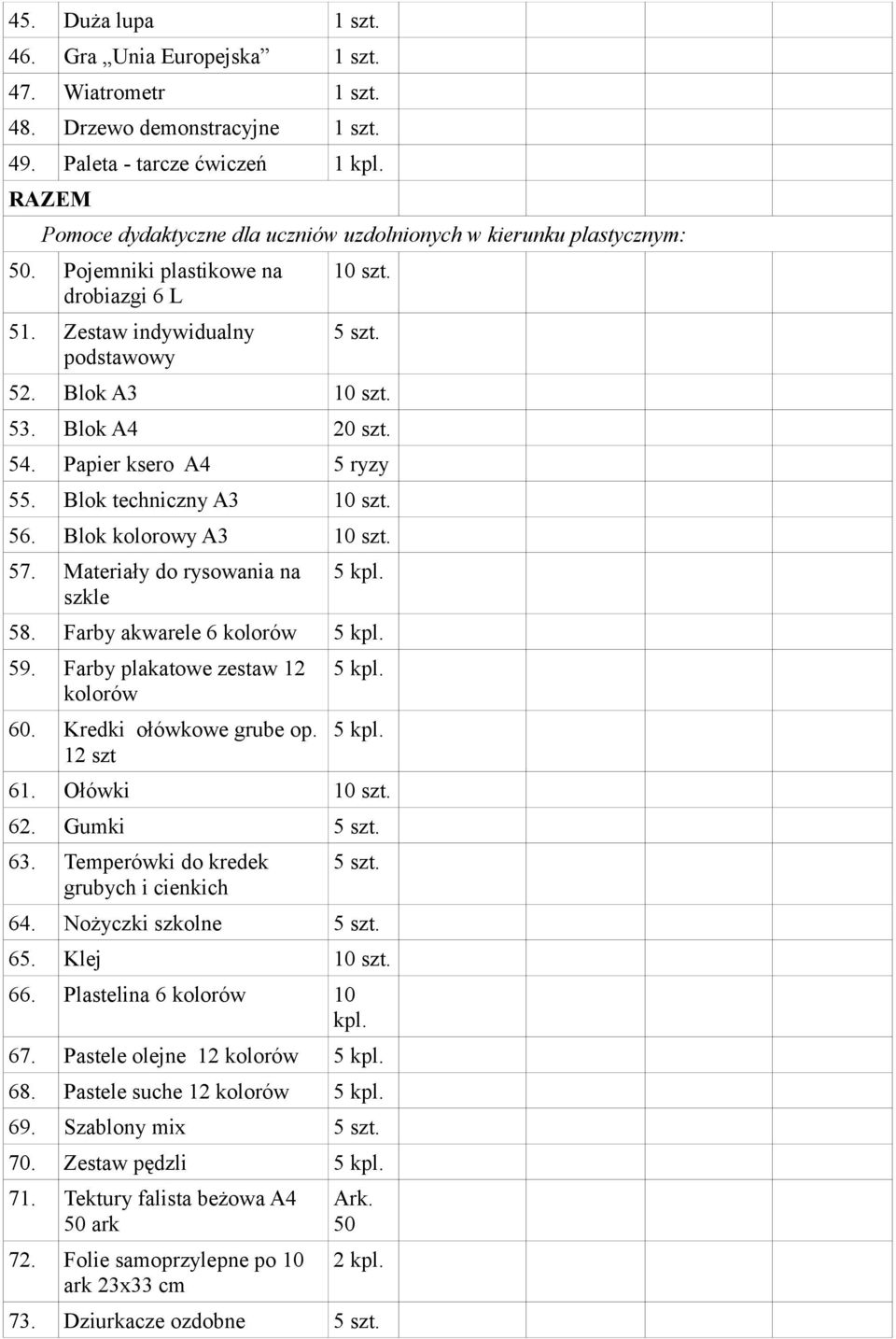 | 45. | Duża lupa | 1 szt. | | | | |
|---|---|---|---|---|---|---|
| 46. | Gra „Unia Europejska” | 1 szt. | | | | |
| 47. | Wiatrometr | 1 szt. | | | | |
| 48. | Drzewo demonstracyjne | 1 szt. | | | | |
| 49. | Paleta - tarcze ćwiczeń | 1 kpl. | | | | |
| RAZEM | | | | | | |
| Pomoce dydaktyczne dla uczniów uzdolnionych w kierunku plastycznym: | | | | | | |
| 50. | Pojemniki plastikowe na drobiazgi 6 L | 10 szt. | | | | |
| 51. | Zestaw indywidualny podstawowy | 5 szt. | | | | |
| 52. | Blok A3 | 10 szt. | | | | |
| 53. | Blok A4 | 20 szt. | | | | |
| 54. | Papier ksero A4 | 5 ryzy | | | | |
| 55. | Blok techniczny A3 | 10 szt. | | | | |
| 56. | Blok kolorowy A3 | 10 szt. | | | | |
| 57. | Materiały do rysowania na szkle | 5 kpl. | | | | |
| 58. | Farby akwarele 6 kolorów | 5 kpl. | | | | |
| 59. | Farby plakatowe zestaw 12 kolorów | 5 kpl. | | | | |
| 60. | Kredki ołówkowe grube op. 12 szt | 5 kpl. | | | | |
| 61. | Ołówki | 10 szt. | | | | |
| 62. | Gumki | 5 szt. | | | | |
| 63. | Temperówki do kredek grubych i cienkich | 5 szt. | | | | |
| 64. | Nożyczki szkolne | 5 szt. | | | | |
| 65. | Klej | 10 szt. | | | | |
| 66. | Plastelina 6 kolorów | 10 kpl. | | | | |
| 67. | Pastele olejne 12 kolorów | 5 kpl. | | | | |
| 68. | Pastele suche 12 kolorów | 5 kpl. | | | | |
| 69. | Szablony mix | 5 szt. | | | | |
| 70. | Zestaw pędzli | 5 kpl. | | | | |
| 71. | Tektury falista beżowa A4 50 ark | Ark. 50 | | | | |
| 72. | Folie samoprzylepne po 10 ark 23x33 cm | 2 kpl. | | | | |
| 73. | Dziurkacze ozdobne | 5 szt. | | | | |